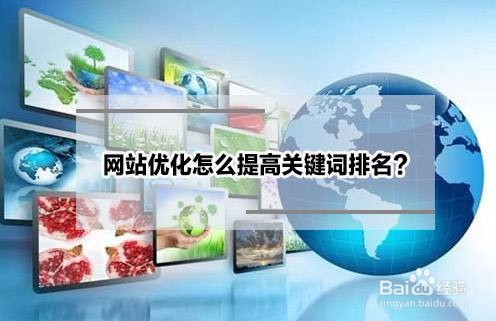 网站优化怎么提高关键词排名？

Baidu经验
jingyan.baidu.com